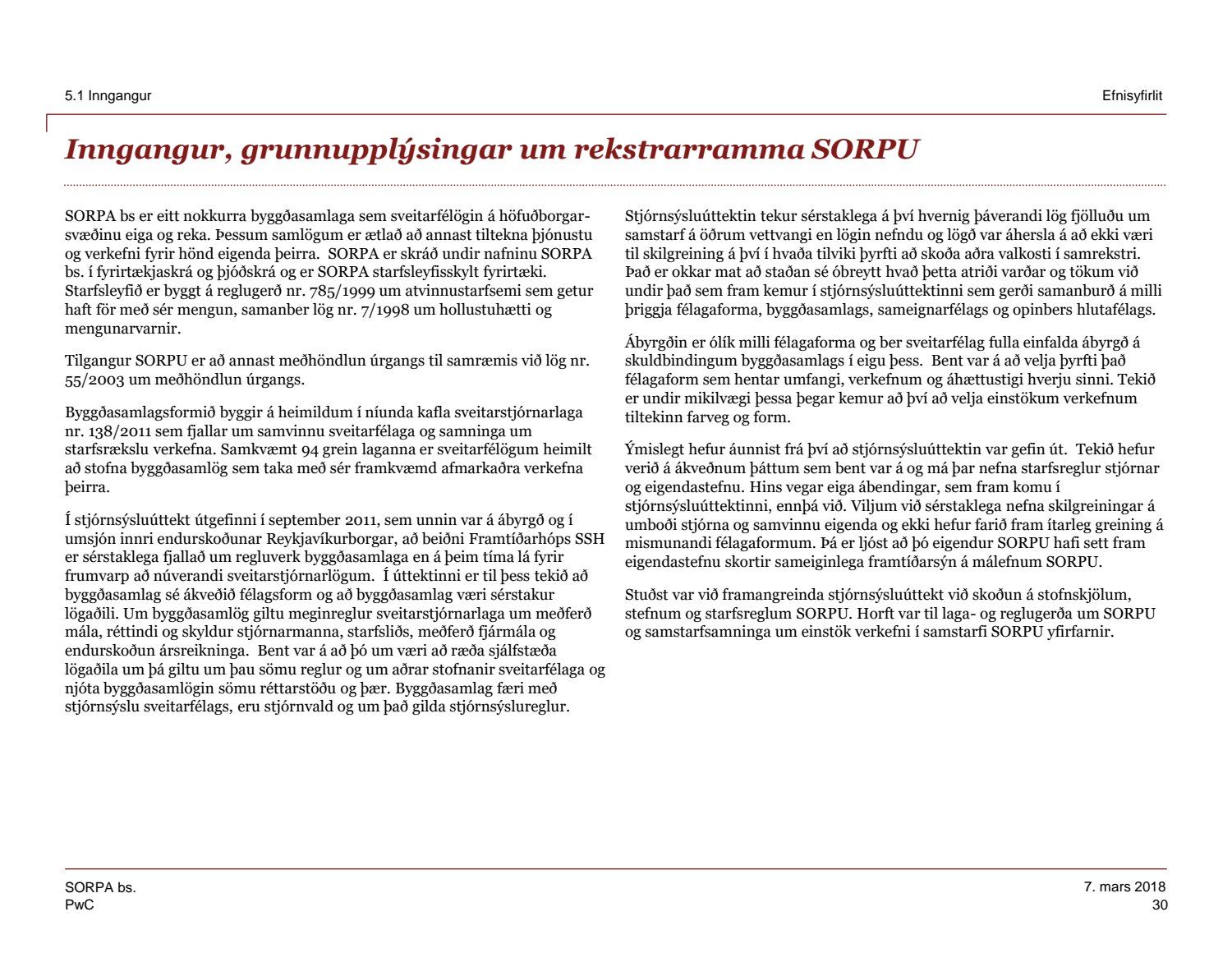 5.1 Inngangur

Efnisyfirlit

Inngangur, grunnupplýsingar um rekstrarramma SORPU

SORPA bs er eitt nokkurra byggðasamlaga sem sveitarfélögin á höfuðborgarsvæðinu eiga og reka. Þessum samlögum er ætlað að annast tiltekna þjónustu og verkefni fyrir hönd eigenda þeirra. SORPA er skráð undir nafninu SORPA bs. í fyrirtækjaskrá og þjóðskrá og er SORPA starfsleyfisskylt fyrirtæki. Starfsleyfið er byggt á reglugerð nr. 785/1999 um atvinnustarfsemi sem getur haft för með sér mengun, samanber lög nr. 7/1998 um hollustuhætti og mengunarvarnir.

Tilgangur SORPU er að annast meðhöndlun úrgangs til samræmis við lög nr. 55/2003 um meðhöndlun úrgangs.

Byggðasamlagsformið byggir á heimildum í níunda kafla sveitarstjórnarlaga nr. 138/2011 sem fjallar um samvinnu sveitarfélaga og samninga um starfsrækslu verkefna. Samkvæmt 94 grein laganna er sveitarfélögum heimilt að stofna byggðasamlög sem taka með sér framkvæmd afmarkaðra verkefna þeirra.

Í stjórnsýsluúttekt útgefinni í september 2011, sem unnin var á ábyrgð og í umsjón innri endurskoðunar Reykjavíkurborgar, að beiðni Framtíðarhóps SSH er sérstaklega fjallað um regluverk byggðasamlaga en á þeim tíma lá fyrir frumvarp að núverandi sveitarstjórnarlögum. Í úttektinni er til þess tekið að byggðasamlag sé ákveðið félagsform og að byggðasamlag væri sérstakur lögaðili. Um byggðasamlög giltu meginreglur sveitarstjórnarlaga um meðferð mála, réttindi og skyldur stjórnarmanna, starfsliðs, meðferð fjármála og endurskoðun ársreikninga. Bent var á að þó um væri að ræða sjálfstæða lögaðila um þá giltu um þau sömu reglur og um aðrar stofnanir sveitarfélaga og njóta byggðasamlögin sömu réttarstöðu og þær. Byggðasamlag færi með stjórnsýslu sveitarfélags, eru stjórnvald og um það gilda stjórnsýslureglur.

Stjórnsýsluúttektin tekur sérstaklega á því hvernig þáverandi lög fjölluðu um samstarf á öðrum vettvangi en lögin nefndu og lögð var áhersla á að ekki væri til skilgreining á því í hvaða tilviki þyrfti að skoða aðra valkosti í samrekstri. Það er okkar mat að staðan sé óbreytt hvað þetta atriði varðar og tökum við undir það sem fram kemur í stjórnsýsluúttektinni sem gerði samanburð á milli þriggja félagaforma, byggðasamlags, sameignarfélags og opinbers hlutafélags.

Ábyrgðin er ólík milli félagaforma og ber sveitarfélag fulla einfalda ábyrgð á skuldbindingum byggðasamlags í eigu þess. Bent var á að velja þyrfti það félagaform sem hentar umfangi, verkefnum og áhættustigi hverju sinni. Tekið er undir mikilvægi þessa þegar kemur að því að velja einstökum verkefnum tiltekinn farveg og form.

Ýmislegt hefur áunnist frá því að stjórnsýsluúttektin var gefin út. Tekið hefur verið á ákveðnum þáttum sem bent var á og má þar nefna starfsreglur stjórnar og eigendastefnu. Hins vegar eiga ábendingar, sem fram komu í stjórnsýsluúttektinni, ennþá við. Viljum við sérstaklega nefna skilgreiningar á umboði stjórna og samvinnu eigenda og ekki hefur farið fram ítarleg greining á mismunandi félagaformum. Þá er ljóst að þó eigendur SORPU hafi sett fram eigendastefnu skortir sameiginlega framtíðarsýn á málefnum SORPU.

Stuðst var við framangreinda stjórnsýsluúttekt við skoðun á stofnskjölum, stefnum og starfsreglum SORPU. Horft var til laga- og reglugerða um SORPU og samstarfsamninga um einstök verkefni í samstarfi SORPU yfirfarnir.

SORPA bs.
PwC

7. mars 2018
30